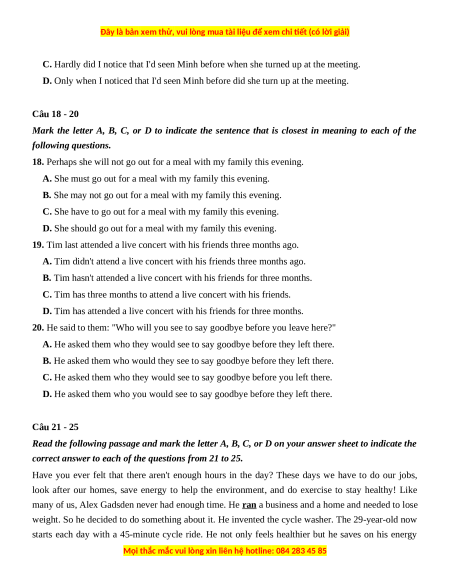 Đây là bản xem thử, vui lòng mua tài liệu để xem chi tiết (có lời giải)

C. Hardly did I notice that I'd seen Minh before when she turned up at the meeting.

D. Only when I noticed that I'd seen Minh before did she turn up at the meeting.

Câu 18 - 20

Mark the letter A, B, C, or D to indicate the sentence that is closest in meaning to each of the following questions.

18. Perhaps she will not go out for a meal with my family this evening.

A. She must go out for a meal with my family this evening.

B. She may not go out for a meal with my family this evening.

C. She have to go out for a meal with my family this evening.

D. She should go out for a meal with my family this evening.

19. Tim last attended a live concert with his friends three months ago.

A. Tim didn't attend a live concert with his friends three months ago.

B. Tim hasn't attended a live concert with his friends for three months.

C. Tim has three months to attend a live concert with his friends.

D. Tim has attended a live concert with his friends for three months.

20. He said to them: "Who will you see to say goodbye before you leave here?"

A. He asked them who they would see to say goodbye before they left there.

B. He asked them who would they see to say goodbye before they left there.

C. He asked them who they would see to say goodbye before you left there.

D. He asked them who you would see to say goodbye before they left there.

Câu 21 - 25

Read the following passage and mark the letter A, B, C, or D on your answer sheet to indicate the correct answer to each of the questions from 21 to 25.

Have you ever felt that there aren't enough hours in the day? These days we have to do our jobs, look after our homes, save energy to help the environment, and do exercise to stay healthy! Like many of us, Alex Gadsden never had enough time. He ran a business and a home and needed to lose weight. So he decided to do something about it. He invented the cycle washer. The 29-year-old now starts each day with a 45-minute cycle ride. He not only feels healthier but he saves on his energy

Mọi thắc mắc vui lòng xin liên hệ hotline: 084 283 45 85